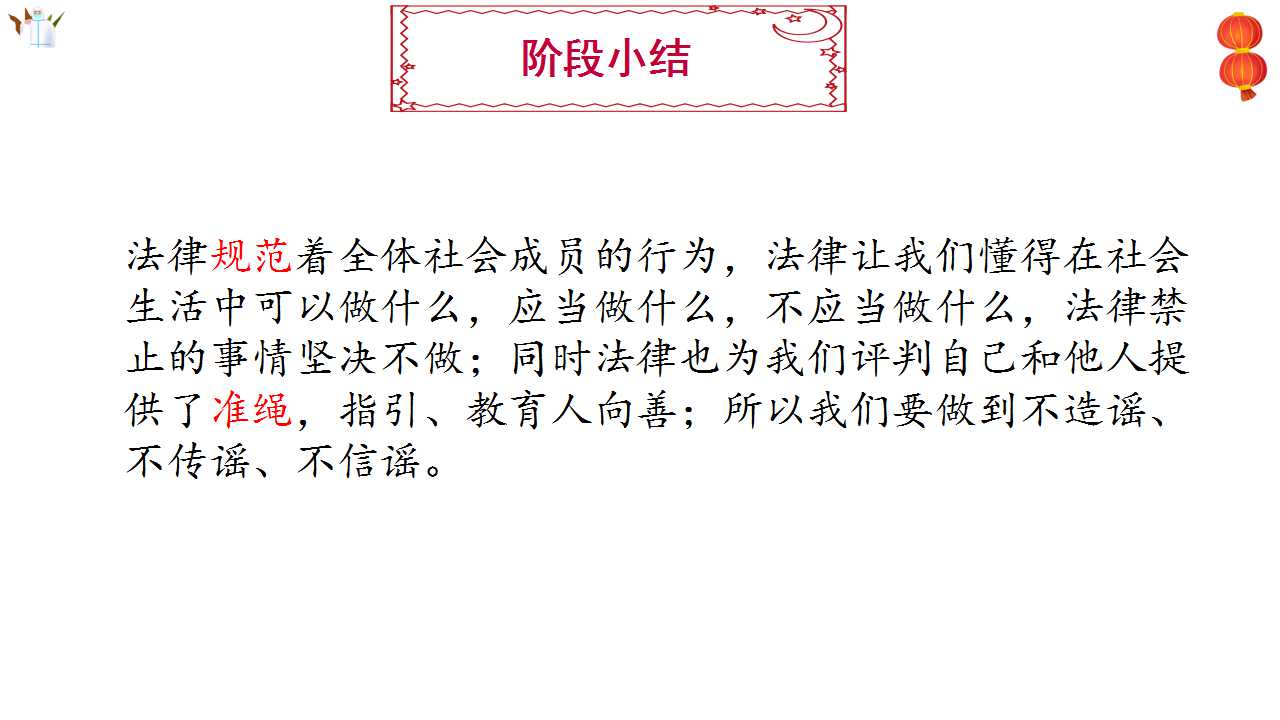 阶段小结

法律规范着全体社会成员的行为，法律让我们懂得在社会生活中可以做什么，应当做什么，不应当做什么，法律禁止的事情坚决不做；同时法律也为我们评判自己和他人提供了准绳，指引、教育人向善；所以我们要做到不造谣、不传谣、不信谣。